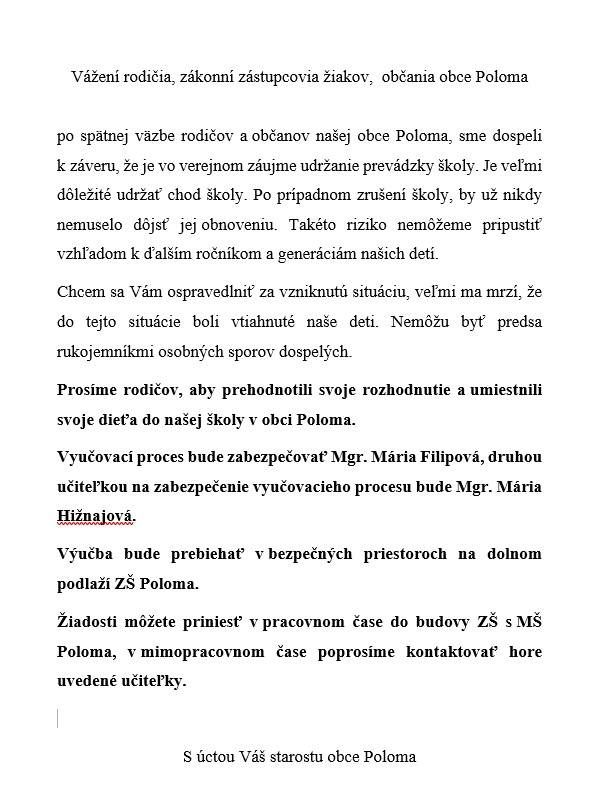 Vážení rodičia, zákonní zástupcovia žiakov, občania obce Poloma

po spätnej väzbe rodičov a občanov našej obce Poloma, sme dospeli k záveru, že je vo verejnom záujme udržanie prevádzky školy. Je veľmi dôležité udržať chod školy. Po prípadnom zrušení školy, by už nikdy nemuselo dôjsť jej obnoveniu. Takéto riziko nemôžeme pripustiť vzhľadom k ďalším ročníkom a generáciám našich detí.

Chcem sa Vám ospravedlniť za vzniknutú situáciu, veľmi ma mrzí, že do tejto situácie boli vtiahnuté naše deti. Nemôžu byť predsa rukojemníkmi osobných sporov dospelých.

Prosíme rodičov, aby prehodnotili svoje rozhodnutie a umiestnili svoje dieťa do našej školy v obci Poloma.

Vyučovací proces bude zabezpečovať Mgr. Mária Filipová, druhou učiteľkou na zabezpečenie vyučovacieho procesu bude Mgr. Mária Hižnajová.

Výučba bude prebiehať v bezpečných priestoroch na dolnom podlaží ZŠ Poloma.

Žiadosti môžete priniesť v pracovnom čase do budovy ZŠ s MŠ Poloma, v mimopracovnom čase poprosíme kontaktovať hore uvedené učiteľky.

S úctou Váš starostu obce Poloma